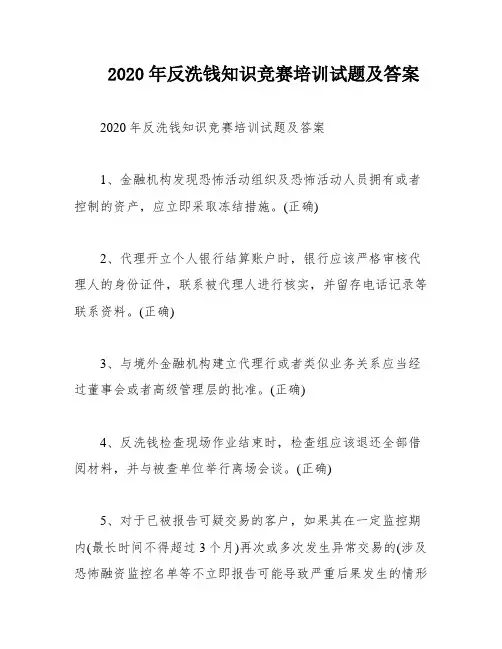 2020年反洗钱知识竞赛培训试题及答案

2020年反洗钱知识竞赛培训试题及答案

1、金融机构发现恐怖活动组织及恐怖活动人员拥有或者控制的资产，应立即采取冻结措施。(正确)

2、代理开立个人银行结算账户时，银行应该严格审核代理人的身份证件，联系被代理人进行核实，并留存电话记录等联系资料。(正确)

3、与境外金融机构建立代理行或者类似业务关系应当经过董事会或者高级管理层的批准。(正确)

4、反洗钱检查现场作业结束时，检查组应该退还全部借阅材料，并与被查单位举行离场会谈。(正确)

5、对于已被报告可疑交易的客户，如果其在一定监控期内(最长时间不得超过3个月)再次或多次发生异常交易的(涉及恐怖融资监控名单等不立即报告可能导致严重后果发生的情形